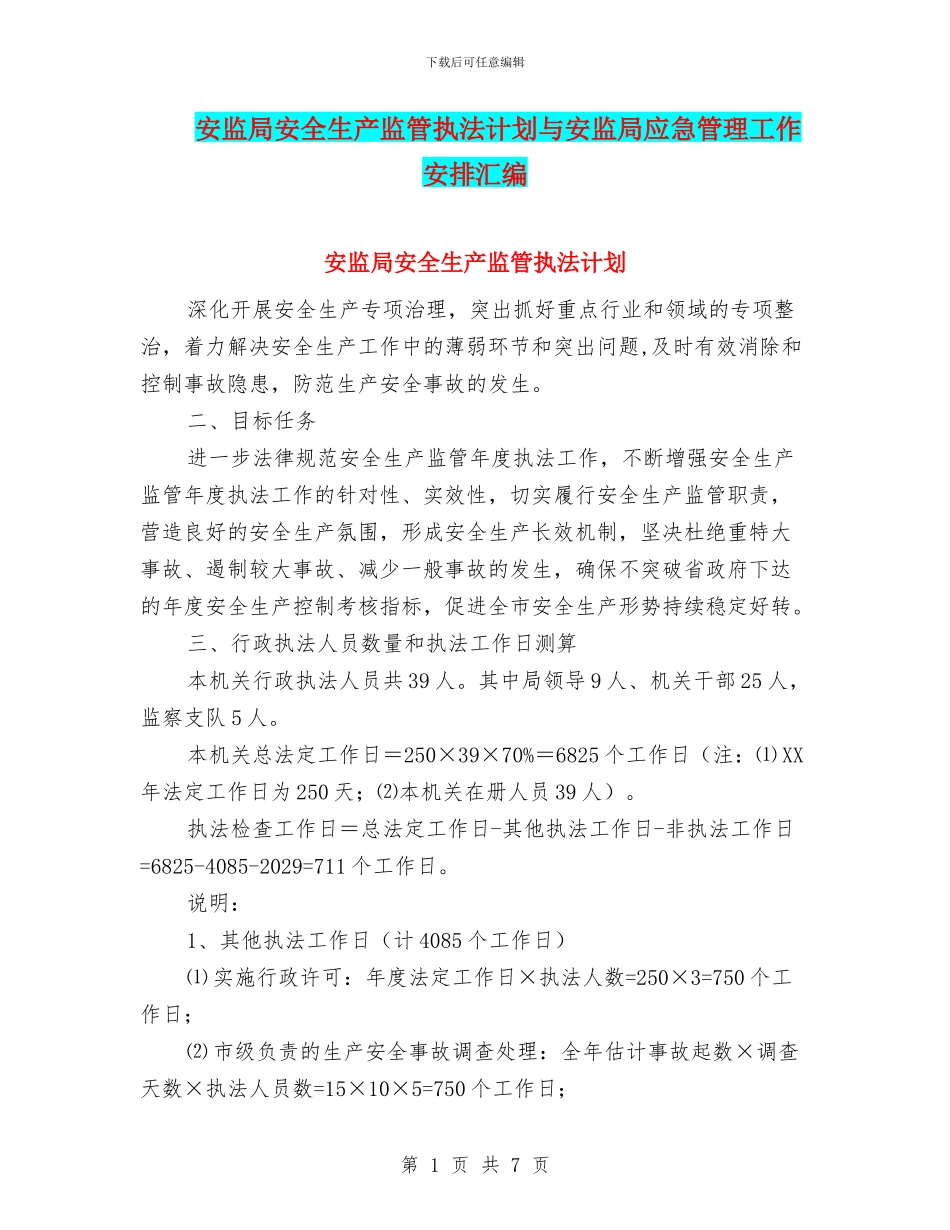 下载后可任意编辑

安监局安全生产监管执法计划与安监局应急管理工作安排汇编

安监局安全生产监管执法计划

深化开展安全生产专项治理，突出抓好重点行业和领域的专项整治，着力解决安全生产工作中的薄弱环节和突出问题,及时有效消除和控制事故隐患，防范生产安全事故的发生。

二、目标任务

进一步法律规范安全生产监管年度执法工作，不断增强安全生产监管年度执法工作的针对性、实效性，切实履行安全生产监管职责，营造良好的安全生产氛围，形成安全生产长效机制，坚决杜绝重特大事故、遏制较大事故、减少一般事故的发生，确保不突破省政府下达的年度安全生产控制考核指标，促进全市安全生产形势持续稳定好转。

三、行政执法人员数量和执法工作日测算

本机关行政执法人员共39人。其中局领导9人、机关干部25人，监察支队5人。

本机关总法定工作日＝250×39×70%＝6825个工作日（注：⑴XX年法定工作日为250天；⑵本机关在册人员39人）。

执法检查工作日＝总法定工作日-其他执法工作日-非执法工作日=6825-4085-2029=711个工作日。

说明：

1、其他执法工作日（计4085个工作日）

⑴实施行政许可：年度法定工作日×执法人数=250×3=750个工作日；

⑵市级负责的生产安全事故调查处理：全年估计事故起数×调查天数×执法人员数=15×10×5=750个工作日；

第 1 页 共 7 页